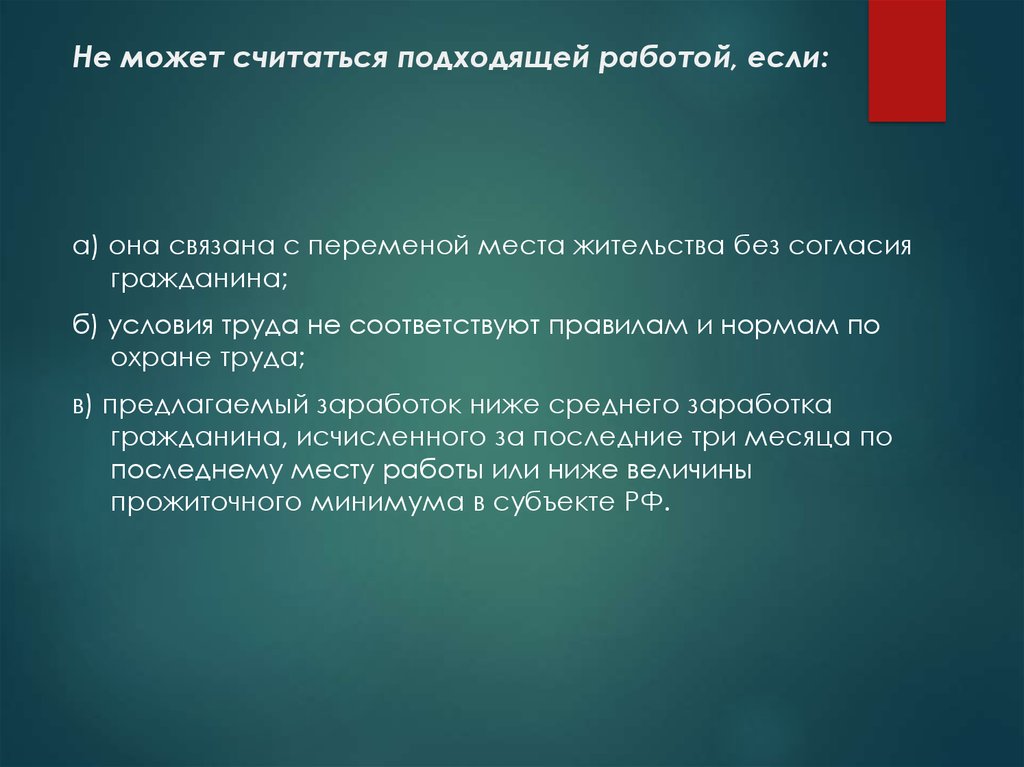 Не может считаться подходящей работой, если:

а) она связана с переменой места жительства без согласия гражданина;

б) условия труда не соответствуют правилам и нормам по охране труда;

в) предлагаемый заработок ниже среднего заработка гражданина, исчисленного за последние три месяца по последнему месту работы или ниже величины прожиточного минимума в субъекте РФ.